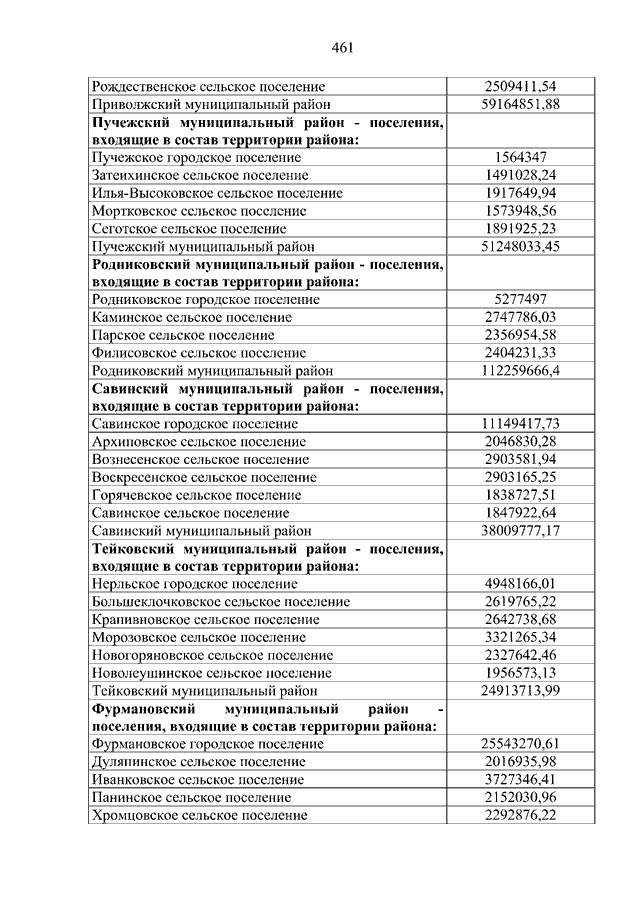 461

| | |
|---|---|
| Рождественское сельское поселение | 2509411,54 |
| Приволжский муниципальный район | 59164851,88 |
| **Пучежский муниципальный район - поселения, входящие в состав территории района:** | |
| Пучежское городское поселение | 1564347 |
| Затеихинское сельское поселение | 1491028,24 |
| Илья-Высоковское сельское поселение | 1917649,94 |
| Мортковское сельское поселение | 1573948,56 |
| Сеготское сельское поселение | 1891925,23 |
| Пучежский муниципальный район | 51248033,45 |
| **Родниковский муниципальный район - поселения, входящие в состав территории района:** | |
| Родниковское городское поселение | 5277497 |
| Каминское сельское поселение | 2747786,03 |
| Парское сельское поселение | 2356954,58 |
| Филисовское сельское поселение | 2404231,33 |
| Родниковский муниципальный район | 112259666,4 |
| **Савинский муниципальный район - поселения, входящие в состав территории района:** | |
| Савинское городское поселение | 11149417,73 |
| Архиповское сельское поселение | 2046830,28 |
| Вознесенское сельское поселение | 2903581,94 |
| Воскресенское сельское поселение | 2903165,25 |
| Горячевское сельское поселение | 1838727,51 |
| Савинское сельское поселение | 1847922,64 |
| Савинский муниципальный район | 38009777,17 |
| **Тейковский муниципальный район - поселения, входящие в состав территории района:** | |
| Нерльское городское поселение | 4948166,01 |
| Большеклочковское сельское поселение | 2619765,22 |
| Крапивновское сельское поселение | 2642738,68 |
| Морозовское сельское поселение | 3321265,34 |
| Новогоряновское сельское поселение | 2327642,46 |
| Новолеушинское сельское поселение | 1956573,13 |
| Тейковский муниципальный район | 24913713,99 |
| **Фурмановский муниципальный район - поселения, входящие в состав территории района:** | |
| Фурмановское городское поселение | 25543270,61 |
| Дуляпинское сельское поселение | 2016935,98 |
| Иванковское сельское поселение | 3727346,41 |
| Панинское сельское поселение | 2152030,96 |
| Хромцовское сельское поселение | 2292876,22 |